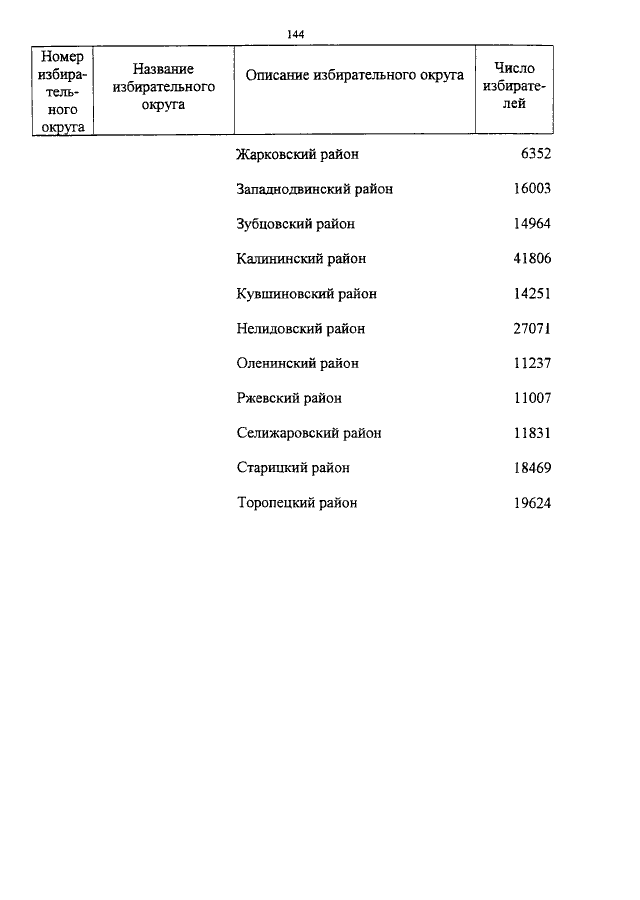 144

| Номер избирательного округа | Название избирательного округа | Описание избирательного округа | Число избирателей |
|---|---|---|---|
| | | Жарковский район | 6352 |
| | | Западнодвинский район | 16003 |
| | | Зубцовский район | 14964 |
| | | Калининский район | 41806 |
| | | Кувшиновский район | 14251 |
| | | Нелидовский район | 27071 |
| | | Оленинский район | 11237 |
| | | Ржевский район | 11007 |
| | | Селижаровский район | 11831 |
| | | Старицкий район | 18469 |
| | | Торопецкий район | 19624 |